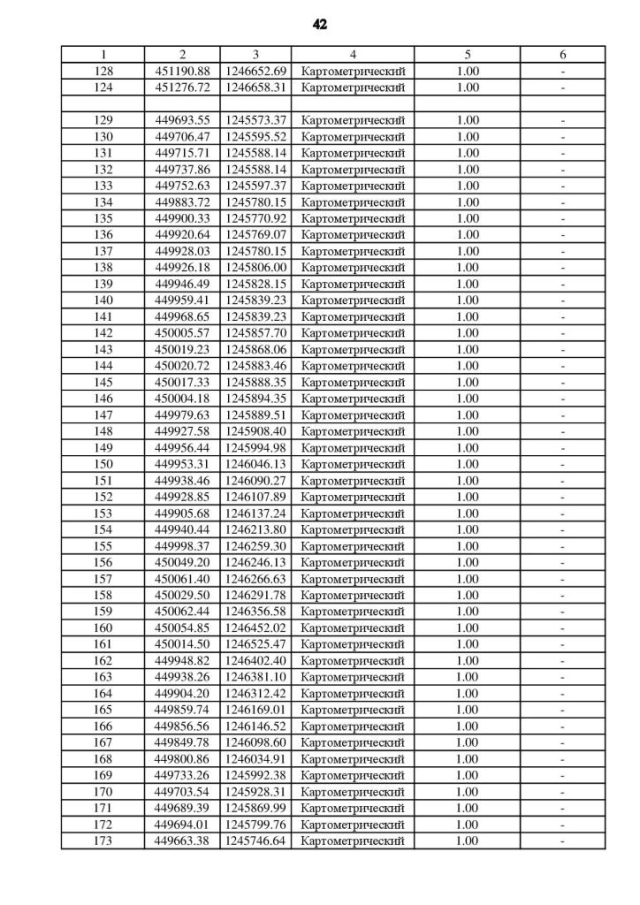 42

| 1 | 2 | 3 | 4 | 5 | 6 |
|---|---|---|---|---|---|
| 128 | 451190.88 | 1246652.69 | Картометрический | 1.00 | - |
| 124 | 451276.72 | 1246658.31 | Картометрический | 1.00 | - |
| | | | | | |
| 129 | 449693.55 | 1245573.37 | Картометрический | 1.00 | - |
| 130 | 449706.47 | 1245595.52 | Картометрический | 1.00 | - |
| 131 | 449715.71 | 1245588.14 | Картометрический | 1.00 | - |
| 132 | 449737.86 | 1245588.14 | Картометрический | 1.00 | - |
| 133 | 449752.63 | 1245597.37 | Картометрический | 1.00 | - |
| 134 | 449883.72 | 1245780.15 | Картометрический | 1.00 | - |
| 135 | 449900.33 | 1245770.92 | Картометрический | 1.00 | - |
| 136 | 449920.64 | 1245769.07 | Картометрический | 1.00 | - |
| 137 | 449928.03 | 1245780.15 | Картометрический | 1.00 | - |
| 138 | 449926.18 | 1245806.00 | Картометрический | 1.00 | - |
| 139 | 449946.49 | 1245828.15 | Картометрический | 1.00 | - |
| 140 | 449959.41 | 1245839.23 | Картометрический | 1.00 | - |
| 141 | 449968.65 | 1245839.23 | Картометрический | 1.00 | - |
| 142 | 450005.57 | 1245857.70 | Картометрический | 1.00 | - |
| 143 | 450019.23 | 1245868.06 | Картометрический | 1.00 | - |
| 144 | 450020.72 | 1245883.46 | Картометрический | 1.00 | - |
| 145 | 450017.33 | 1245888.35 | Картометрический | 1.00 | - |
| 146 | 450004.18 | 1245894.35 | Картометрический | 1.00 | - |
| 147 | 449979.63 | 1245889.51 | Картометрический | 1.00 | - |
| 148 | 449927.58 | 1245908.40 | Картометрический | 1.00 | - |
| 149 | 449956.44 | 1245994.98 | Картометрический | 1.00 | - |
| 150 | 449953.31 | 1246046.13 | Картометрический | 1.00 | - |
| 151 | 449938.46 | 1246090.27 | Картометрический | 1.00 | - |
| 152 | 449928.85 | 1246107.89 | Картометрический | 1.00 | - |
| 153 | 449905.68 | 1246137.24 | Картометрический | 1.00 | - |
| 154 | 449940.44 | 1246213.80 | Картометрический | 1.00 | - |
| 155 | 449998.37 | 1246259.30 | Картометрический | 1.00 | - |
| 156 | 450049.20 | 1246246.13 | Картометрический | 1.00 | - |
| 157 | 450061.40 | 1246266.63 | Картометрический | 1.00 | - |
| 158 | 450029.50 | 1246291.78 | Картометрический | 1.00 | - |
| 159 | 450062.44 | 1246356.58 | Картометрический | 1.00 | - |
| 160 | 450054.85 | 1246452.02 | Картометрический | 1.00 | - |
| 161 | 450014.50 | 1246525.47 | Картометрический | 1.00 | - |
| 162 | 449948.82 | 1246402.40 | Картометрический | 1.00 | - |
| 163 | 449938.26 | 1246381.10 | Картометрический | 1.00 | - |
| 164 | 449904.20 | 1246312.42 | Картометрический | 1.00 | - |
| 165 | 449859.74 | 1246169.01 | Картометрический | 1.00 | - |
| 166 | 449856.56 | 1246146.52 | Картометрический | 1.00 | - |
| 167 | 449849.78 | 1246098.60 | Картометрический | 1.00 | - |
| 168 | 449800.86 | 1246034.91 | Картометрический | 1.00 | - |
| 169 | 449733.26 | 1245992.38 | Картометрический | 1.00 | - |
| 170 | 449703.54 | 1245928.31 | Картометрический | 1.00 | - |
| 171 | 449689.39 | 1245869.99 | Картометрический | 1.00 | - |
| 172 | 449694.01 | 1245799.76 | Картометрический | 1.00 | - |
| 173 | 449663.38 | 1245746.64 | Картометрический | 1.00 | - |